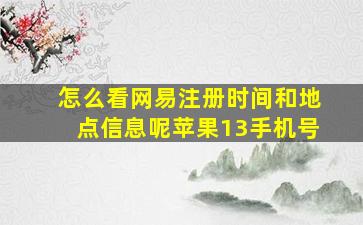 怎么看网易注册时间和地点信息呢苹果13手机号